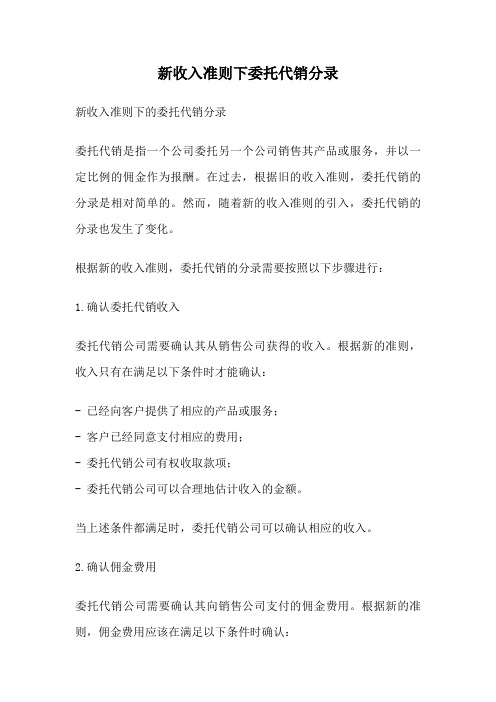 新收入准则下委托代销分录

新收入准则下的委托代销分录

委托代销是指一个公司委托另一个公司销售其产品或服务，并以一定比例的佣金作为报酬。在过去，根据旧的收入准则，委托代销的分录是相对简单的。然而，随着新的收入准则的引入，委托代销的分录也发生了变化。

根据新的收入准则，委托代销的分录需要按照以下步骤进行：

1.确认委托代销收入

委托代销公司需要确认其从销售公司获得的收入。根据新的准则，收入只有在满足以下条件时才能确认：

- 已经向客户提供了相应的产品或服务；
- 客户已经同意支付相应的费用；
- 委托代销公司有权收取款项；
- 委托代销公司可以合理地估计收入的金额。

当上述条件都满足时，委托代销公司可以确认相应的收入。

2.确认佣金费用

委托代销公司需要确认其向销售公司支付的佣金费用。根据新的准则，佣金费用应该在满足以下条件时确认：